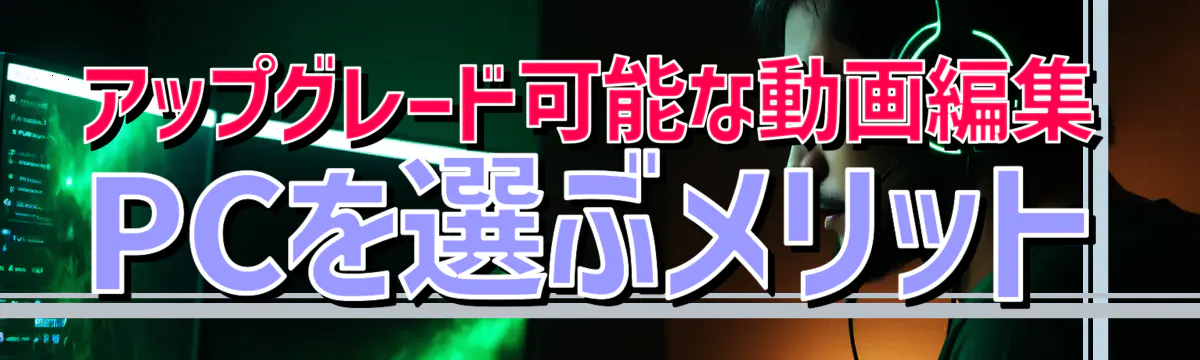 アップグレード可能な動画編集
PCを選ぶメリット